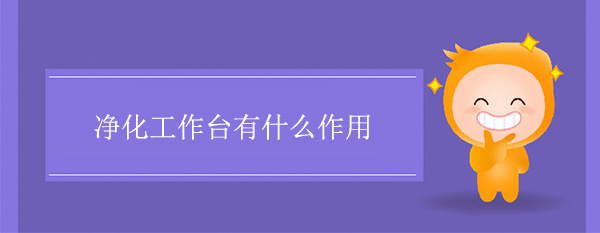 净化工作台有什么作用